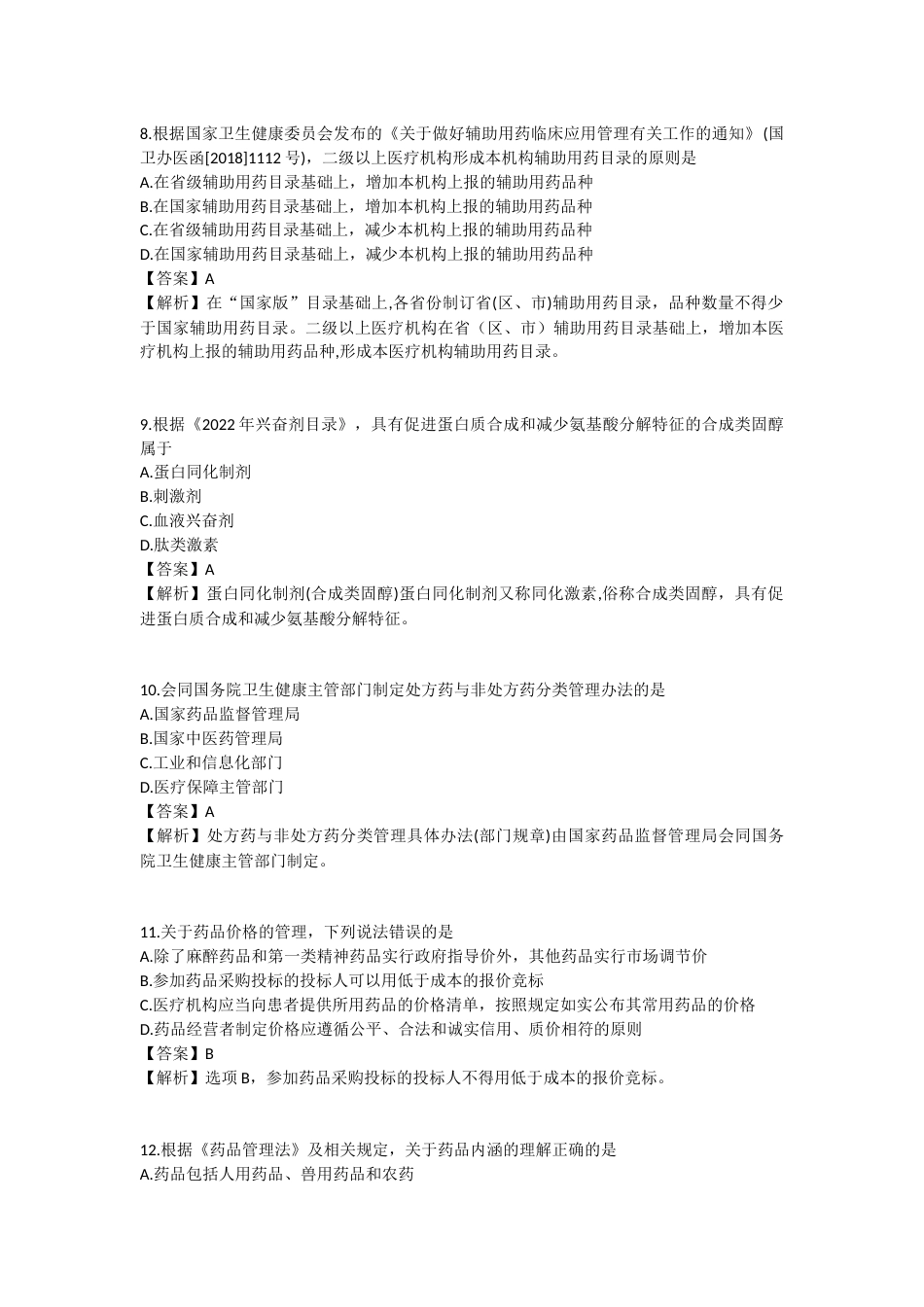 8.根据国家卫生健康委员会发布的《关于做好辅助用药临床应用管理有关工作的通知》(国卫办医函[2018]1112 号)，二级以上医疗机构形成本机构辅助用药目录的原则是
A.在省级辅助用药目录基础上，增加本机构上报的辅助用药品种
B.在国家辅助用药目录基础上，增加本机构上报的辅助用药品种
C.在省级辅助用药目录基础上，减少本机构上报的辅助用药品种
D.在国家辅助用药目录基础上，减少本机构上报的辅助用药品种
【答案】A
【解析】在“国家版”目录基础上,各省份制订省(区、市)辅助用药目录，品种数量不得少于国家辅助用药目录。二级以上医疗机构在省（区、市）辅助用药目录基础上，增加本医疗机构上报的辅助用药品种,形成本医疗机构辅助用药目录。

9.根据《2022 年兴奋剂目录》，具有促进蛋白质合成和减少氨基酸分解特征的合成类固醇属于
A.蛋白同化制剂
B.刺激剂
C.血液兴奋剂
D.肽类激素
【答案】A
【解析】蛋白同化制剂(合成类固醇)蛋白同化制剂又称同化激素,俗称合成类固醇，具有促进蛋白质合成和减少氨基酸分解特征。

10.会同国务院卫生健康主管部门制定处方药与非处方药分类管理办法的是
A.国家药品监督管理局
B.国家中医药管理局
C.工业和信息化部门
D.医疗保障主管部门
【答案】A
【解析】处方药与非处方药分类管理具体办法(部门规章)由国家药品监督管理局会同国务院卫生健康主管部门制定。

11.关于药品价格的管理，下列说法错误的是
A.除了麻醉药品和第一类精神药品实行政府指导价外，其他药品实行市场调节价
B.参加药品采购投标的投标人可以用低于成本的报价竞标
C.医疗机构应当向患者提供所用药品的价格清单，按照规定如实公布其常用药品的价格
D.药品经营者制定价格应遵循公平、合法和诚实信用、质价相符的原则
【答案】B
【解析】选项 B，参加药品采购投标的投标人不得用低于成本的报价竞标。

12.根据《药品管理法》及相关规定，关于药品内涵的理解正确的是
A.药品包括人用药品、兽用药品和农药